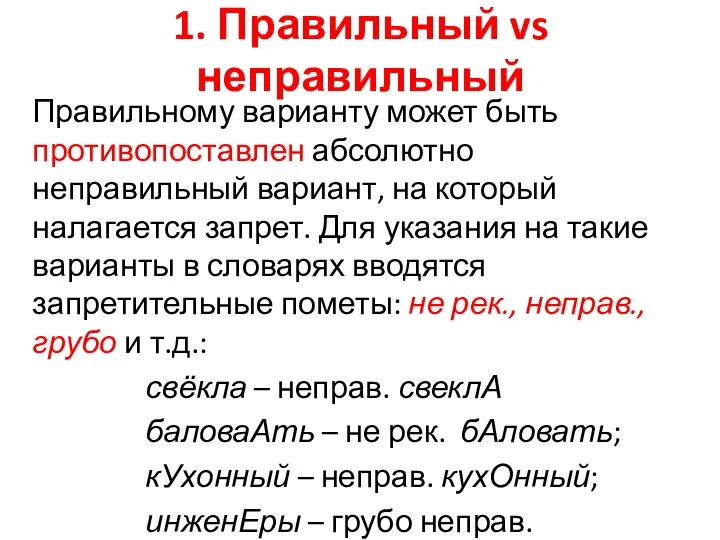 1. Правильный vs неправильный

Правильному варианту может быть противопоставлен абсолютно неправильный вариант, на который налагается запрет. Для указания на такие варианты в словарях вводятся запретительные пометы: не рек., неправ., грубо и т.д.:

свёкла – неправ. свеклА
баловаАть – не рек. бАловать;
кУхонный – неправ. кухОнный;
инженЕры – грубо неправ.